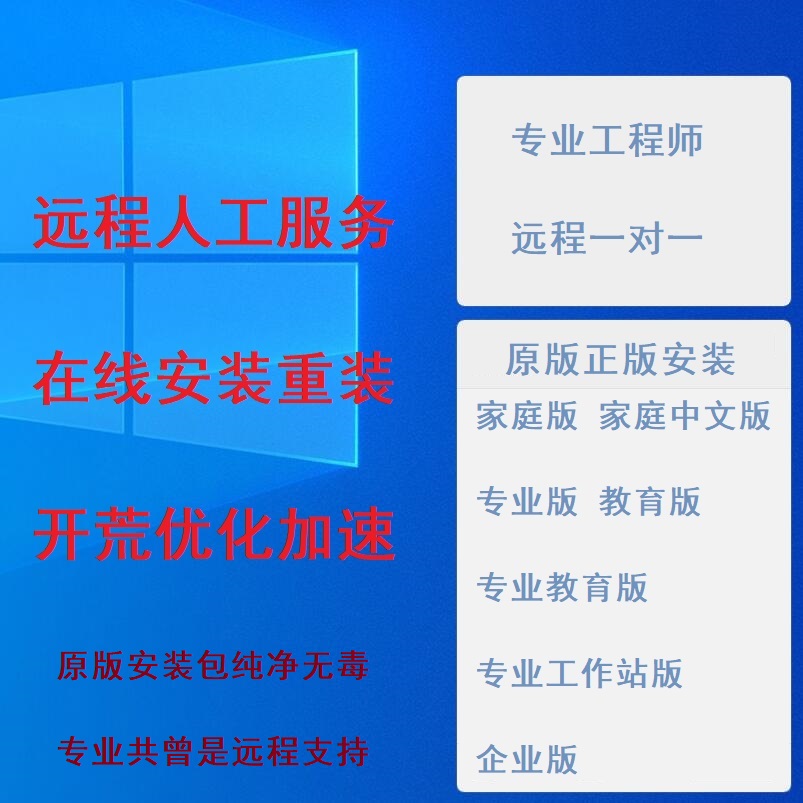 远程人工服务

在线安装重装

开荒优化加速

原版安装包纯净无毒

专业共曾是远程支持

专业工程师

远程一对一

原版正版安装

家庭版 家庭中文版

专业版 教育版

专业教育版

专业工作站版

企业版